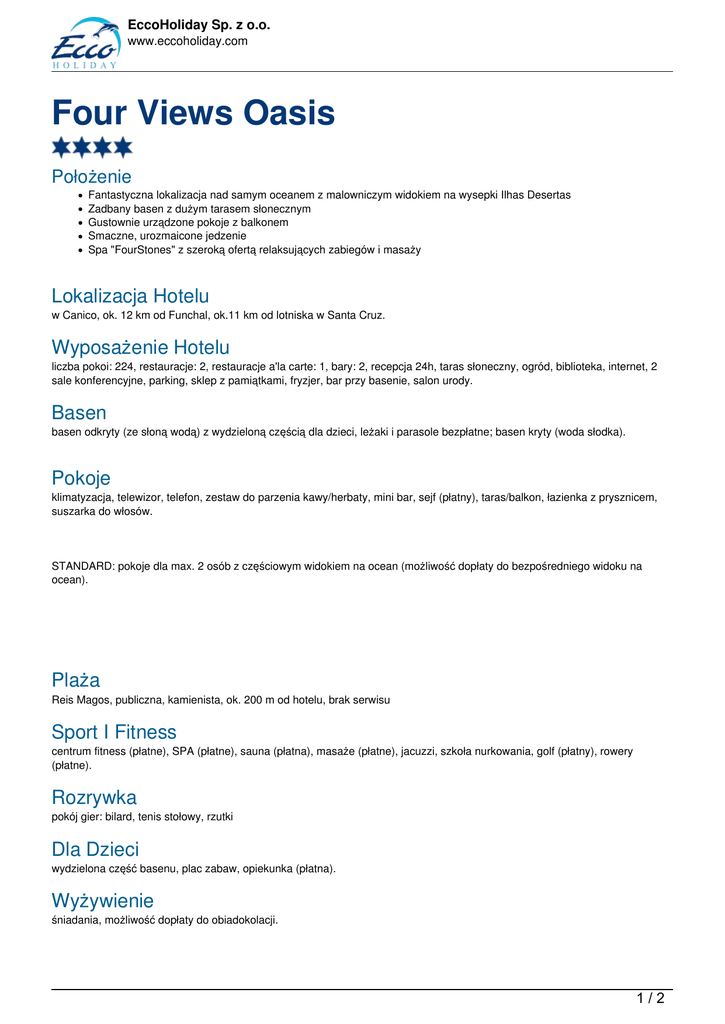 Ecco HOLIDAY

EccoHoliday Sp. z o.o.
www.eccoholiday.com

Four Views Oasis

Położenie

- Fantastyczna lokalizacja nad samym oceanem z malowniczym widokiem na wysepki Ilhas Desertas
- Zadbany basen z dużym tarasem słonecznym
- Gustownie urządzone pokoje z balkonem
- Smaczne, urozmaicone jedzenie
- Spa "FourStones" z szeroką ofertą relaksujących zabiegów i masaży

Lokalizacja Hotelu
w Canico, ok. 12 km od Funchal, ok.11 km od lotniska w Santa Cruz.

Wyposażenie Hotelu
liczba pokoi: 224, restauracje: 2, restauracje a'la carte: 1, bary: 2, recepcja 24h, taras słoneczny, ogród, biblioteka, internet, 2 sale konferencyjne, parking, sklep z pamiątkami, fryzjer, bar przy basenie, salon urody.

Basen
basen odkryty (ze słoną wodą) z wydzieloną częścią dla dzieci, leżaki i parasole bezpłatne; basen kryty (woda słodka).

Pokoje
klimatyzacja, telewizor, telefon, zestaw do parzenia kawy/herbaty, mini bar, sejf (płatny), taras/balkon, łazienka z prysznicem, suszarka do włosów.

STANDARD: pokoje dla max. 2 osób z częściowym widokiem na ocean (możliwość dopłaty do bezpośredniego widoku na ocean).

Plaża
Reis Magos, publiczna, kamienista, ok. 200 m od hotelu, brak serwisu

Sport I Fitness
centrum fitness (płatne), SPA (płatne), sauna (płatna), masaże (płatne), jacuzzi, szkoła nurkowania, golf (płatny), rowery (płatne).

Rozrywka
pokój gier: bilard, tenis stołowy, rzutki

Dla Dzieci
wydzielona część basenu, plac zabaw, opiekunka (płatna).

Wyżywienie
śniadania, możliwość dopłaty do obiadokolacji.

1 / 2